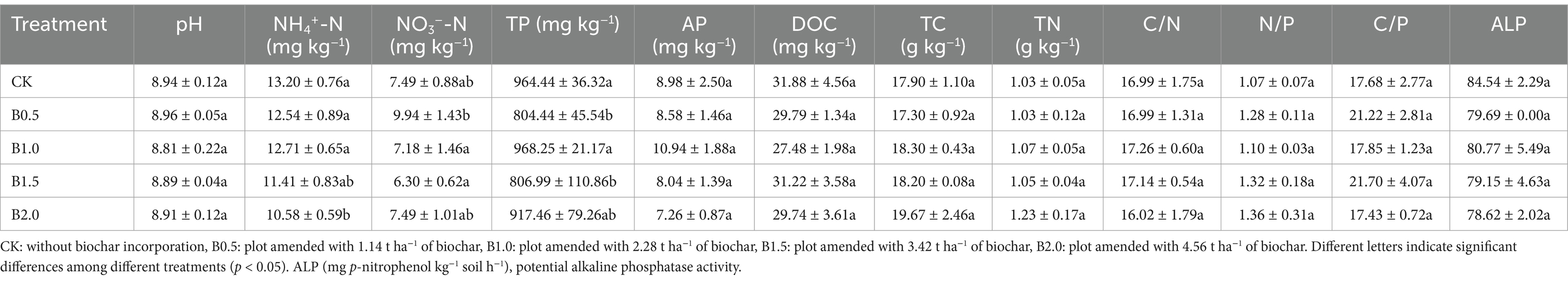 | Treatment | pH | $NH_4^+$-N (mg kg$^{-1}$) | $NO_3^-$-N (mg kg$^{-1}$) | TP (mg kg$^{-1}$) | AP (mg kg$^{-1}$) | DOC (mg kg$^{-1}$) | TC (g kg$^{-1}$) | TN (g kg$^{-1}$) | C/N | N/P | C/P | ALP |
|---|---|---|---|---|---|---|---|---|---|---|---|---|
| CK | 8.94 ± 0.12a | 13.20 ± 0.76a | 7.49 ± 0.88ab | 964.44 ± 36.32a | 8.98 ± 2.50a | 31.88 ± 4.56a | 17.90 ± 1.10a | 1.03 ± 0.05a | 16.99 ± 1.75a | 1.07 ± 0.07a | 17.68 ± 2.77a | 84.54 ± 2.29a |
| B0.5 | 8.96 ± 0.05a | 12.54 ± 0.89a | 9.94 ± 1.43b | 804.44 ± 45.54b | 8.58 ± 1.46a | 29.79 ± 1.34a | 17.30 ± 0.92a | 1.03 ± 0.12a | 16.99 ± 1.31a | 1.28 ± 0.11a | 21.22 ± 2.81a | 79.69 ± 0.00a |
| B1.0 | 8.81 ± 0.22a | 12.71 ± 0.65a | 7.18 ± 1.46a | 968.25 ± 21.17a | 10.94 ± 1.88a | 27.48 ± 1.98a | 18.30 ± 0.43a | 1.07 ± 0.05a | 17.26 ± 0.60a | 1.10 ± 0.03a | 17.85 ± 1.23a | 80.77 ± 5.49a |
| B1.5 | 8.89 ± 0.04a | 11.41 ± 0.83ab | 6.30 ± 0.62a | 806.99 ± 110.86b | 8.04 ± 1.39a | 31.22 ± 3.58a | 18.20 ± 0.08a | 1.05 ± 0.04a | 17.14 ± 0.54a | 1.32 ± 0.18a | 21.70 ± 4.07a | 79.15 ± 4.63a |
| B2.0 | 8.91 ± 0.12a | 10.58 ± 0.59b | 7.49 ± 1.01ab | 917.46 ± 79.26ab | 7.26 ± 0.87a | 29.74 ± 3.61a | 19.67 ± 2.46a | 1.23 ± 0.17a | 16.02 ± 1.79a | 1.36 ± 0.31a | 17.43 ± 0.72a | 78.62 ± 2.02a |

CK: without biochar incorporation, B0.5: plot amended with 1.14 t ha$^{-1}$ of biochar, B1.0: plot amended with 2.28 t ha$^{-1}$ of biochar, B1.5: plot amended with 3.42 t ha$^{-1}$ of biochar, B2.0: plot amended with 4.56 t ha$^{-1}$ of biochar. Different letters indicate significant differences among different treatments ($p$ < 0.05). ALP (mg $p$-nitrophenol kg$^{-1}$ soil h$^{-1}$), potential alkaline phosphatase activity.